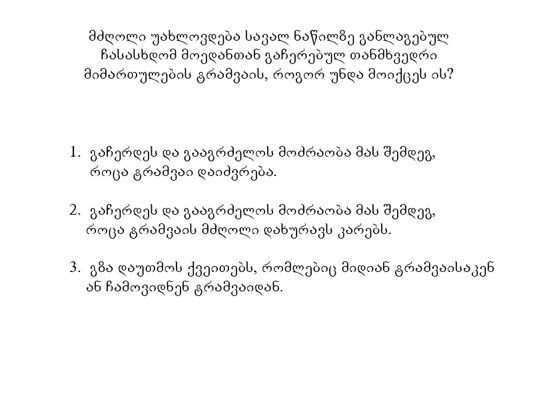 მძღოლი უახლოვდება სავალ ნაწილზე განლაგებულ ჩასასხდომ მოედანთან გაჩერებულ თანმხვედრი მიმართულების ტრამვაის, როგორ უნდა მოიქცეს ის?

1. გაჩერდეს და გააგრძელოს მოძრაობა მას შემდეგ, როცა ტრამვაი დაიძვრება.

2. გაჩერდეს და გააგრძელოს მოძრაობა მას შემდეგ, როცა ტრამვაის მძღოლი დახურავს კარებს.

3. გზა დაუთმოს ქვეითებს, რომლებიც მიდიან ტრამვაისაკენ ან ჩამოვიდნენ ტრამვაიდან.